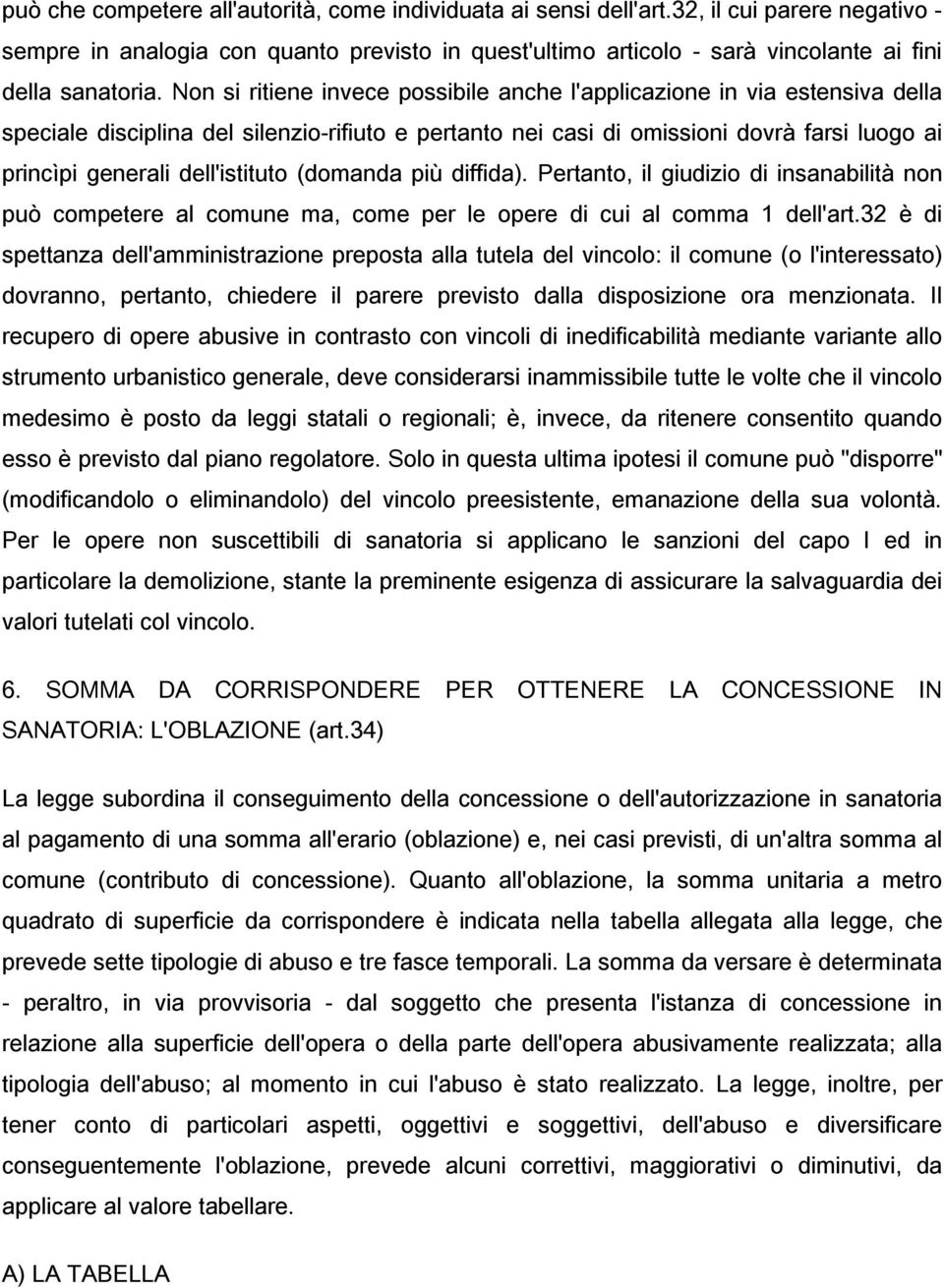 può che competere all'autorità, come individuata ai sensi dell'art.32, il cui parere negativo - sempre in analogia con quanto previsto in quest'ultimo articolo - sarà vincolante ai fini della sanatoria. Non si ritiene invece possibile anche l'applicazione in via estensiva della speciale disciplina del silenzio-rifiuto e pertanto nei casi di omissioni dovrà farsi luogo ai princìpi generali dell'istituto (domanda più diffida). Pertanto, il giudizio di insanabilità non può competere al comune ma, come per le opere di cui al comma 1 dell'art.32 è di spettanza dell'amministrazione preposta alla tutela del vincolo: il comune (o l'interessato) dovranno, pertanto, chiedere il parere previsto dalla disposizione ora menzionata. Il recupero di opere abusive in contrasto con vincoli di inedificabilità mediante variante allo strumento urbanistico generale, deve considerarsi inammissibile tutte le volte che il vincolo medesimo è posto da leggi statali o regionali; è, invece, da ritenere consentito quando esso è previsto dal piano regolatore. Solo in questa ultima ipotesi il comune può "disporre" (modificandolo o eliminandolo) del vincolo preesistente, emanazione della sua volontà. Per le opere non suscettibili di sanatoria si applicano le sanzioni del capo I ed in particolare la demolizione, stante la preminente esigenza di assicurare la salvaguardia dei valori tutelati col vincolo.

6. SOMMA DA CORRISPONDERE PER OTTENERE LA CONCESSIONE IN SANATORIA: L'OBLAZIONE (art.34)

La legge subordina il conseguimento della concessione o dell'autorizzazione in sanatoria al pagamento di una somma all'erario (oblazione) e, nei casi previsti, di un'altra somma al comune (contributo di concessione). Quanto all'oblazione, la somma unitaria a metro quadrato di superficie da corrispondere è indicata nella tabella allegata alla legge, che prevede sette tipologie di abuso e tre fasce temporali. La somma da versare è determinata - peraltro, in via provvisoria - dal soggetto che presenta l'istanza di concessione in relazione alla superficie dell'opera o della parte dell'opera abusivamente realizzata; alla tipologia dell'abuso; al momento in cui l'abuso è stato realizzato. La legge, inoltre, per tener conto di particolari aspetti, oggettivi e soggettivi, dell'abuso e diversificare conseguentemente l'oblazione, prevede alcuni correttivi, maggiorativi o diminutivi, da applicare al valore tabellare.

A) LA TABELLA